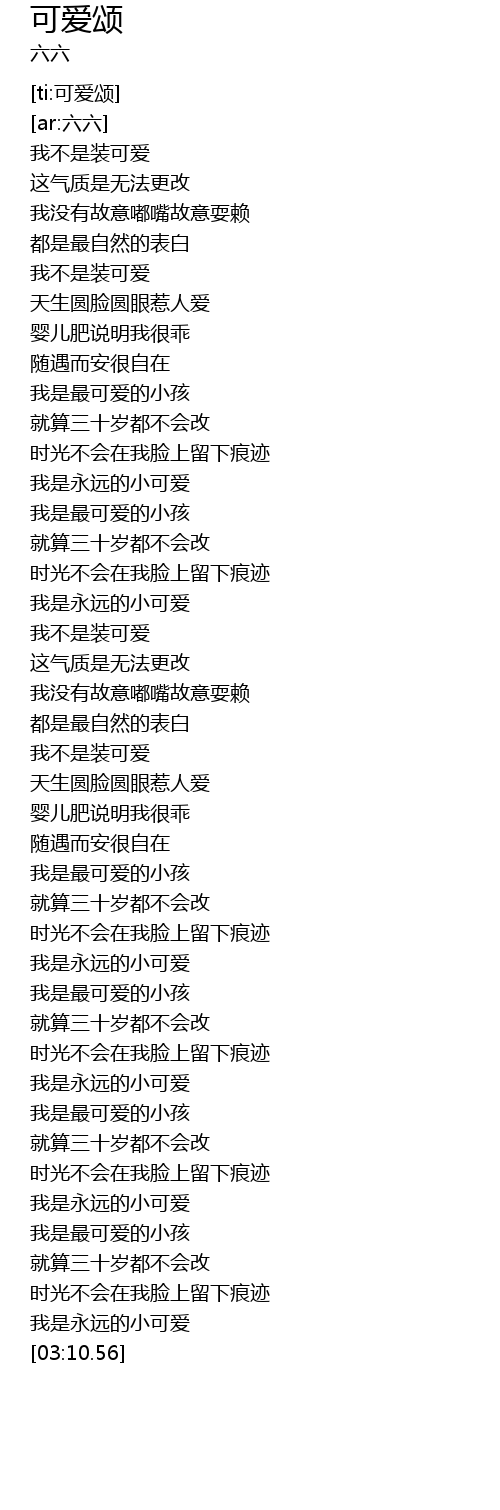 可爱颂
六六

[ti:可爱颂]
[ar:六六]
我不是装可爱
这气质是无法更改
我没有故意嘟嘴故意耍赖
都是最自然的表白
我不是装可爱
天生圆脸圆眼惹人爱
婴儿肥说明我很乖
随遇而安很自在
我是最可爱的小孩
就算三十岁都不会改
时光不会在我脸上留下痕迹
我是永远的小可爱
我是最可爱的小孩
就算三十岁都不会改
时光不会在我脸上留下痕迹
我是永远的小可爱
我不是装可爱
这气质是无法更改
我没有故意嘟嘴故意耍赖
都是最自然的表白
我不是装可爱
天生圆脸圆眼惹人爱
婴儿肥说明我很乖
随遇而安很自在
我是最可爱的小孩
就算三十岁都不会改
时光不会在我脸上留下痕迹
我是永远的小可爱
我是最可爱的小孩
就算三十岁都不会改
时光不会在我脸上留下痕迹
我是永远的小可爱
我是最可爱的小孩
就算三十岁都不会改
时光不会在我脸上留下痕迹
我是永远的小可爱
我是最可爱的小孩
就算三十岁都不会改
时光不会在我脸上留下痕迹
我是永远的小可爱
[03:10.56]